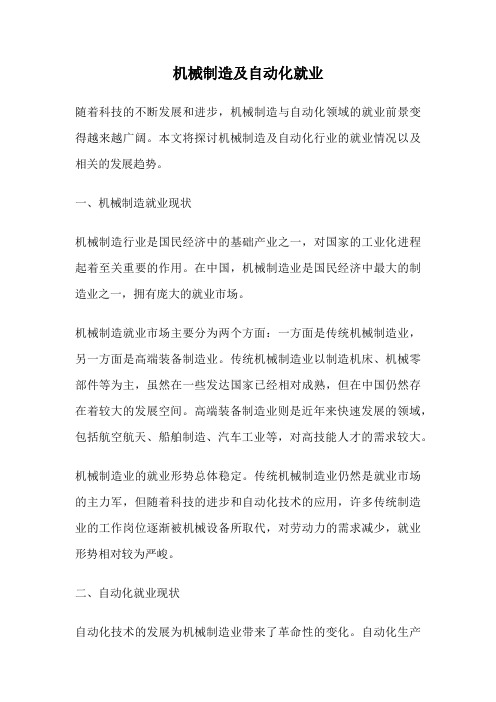 机械制造及自动化就业

随着科技的不断发展和进步，机械制造与自动化领域的就业前景变得越来越广阔。本文将探讨机械制造及自动化行业的就业情况以及相关的发展趋势。

一、机械制造就业现状

机械制造行业是国民经济中的基础产业之一，对国家的工业化进程起着至关重要的作用。在中国，机械制造业是国民经济中最大的制造业之一，拥有庞大的就业市场。

机械制造就业市场主要分为两个方面：一方面是传统机械制造业，另一方面是高端装备制造业。传统机械制造业以制造机床、机械零部件等为主，虽然在一些发达国家已经相对成熟，但在中国仍然存在着较大的发展空间。高端装备制造业则是近年来快速发展的领域，包括航空航天、船舶制造、汽车工业等，对高技能人才的需求较大。

机械制造业的就业形势总体稳定。传统机械制造业仍然是就业市场的主力军，但随着科技的进步和自动化技术的应用，许多传统制造业的工作岗位逐渐被机械设备所取代，对劳动力的需求减少，就业形势相对较为严峻。

二、自动化就业现状

自动化技术的发展为机械制造业带来了革命性的变化。自动化生产